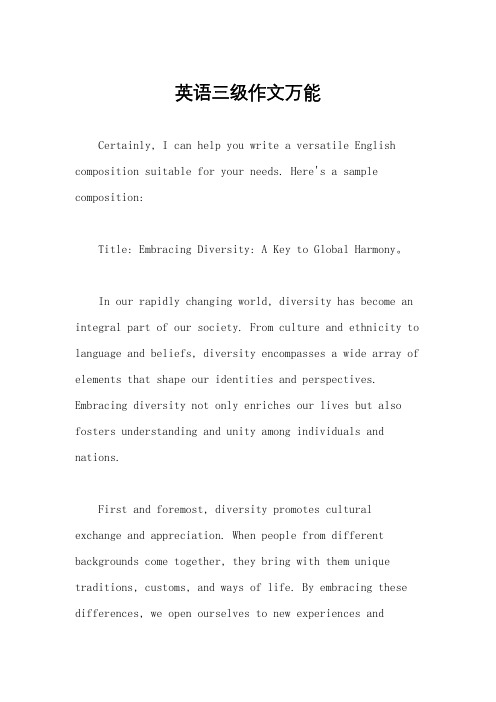 英语三级作文万能

Certainly, I can help you write a versatile English composition suitable for your needs. Here's a sample composition:

Title: Embracing Diversity: A Key to Global Harmony。

In our rapidly changing world, diversity has become an integral part of our society. From culture and ethnicity to language and beliefs, diversity encompasses a wide array of elements that shape our identities and perspectives. Embracing diversity not only enriches our lives but also fosters understanding and unity among individuals and nations.

First and foremost, diversity promotes cultural exchange and appreciation. When people from different backgrounds come together, they bring with them unique traditions, customs, and ways of life. By embracing these differences, we open ourselves to new experiences and